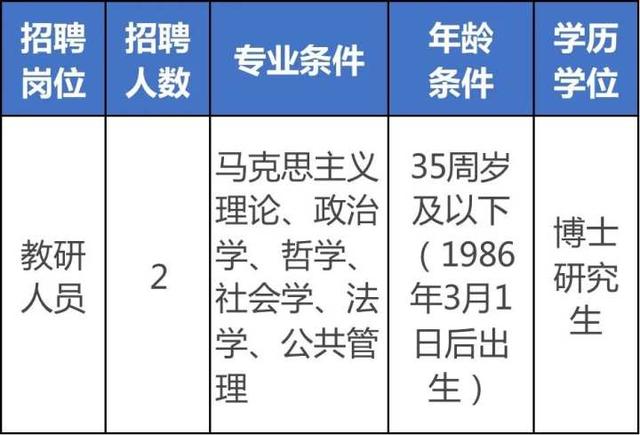 | 招聘岗位 | 招聘人数 | 专业条件 | 年龄条件 | 学历学位 |
|---|---|---|---|---|
| 教研人员 | 2 | 马克思主义理论、政治学、哲学、社会学、法学、公共管理 | 35周岁及以下（1986年3月1日后出生） | 博士研究生 |